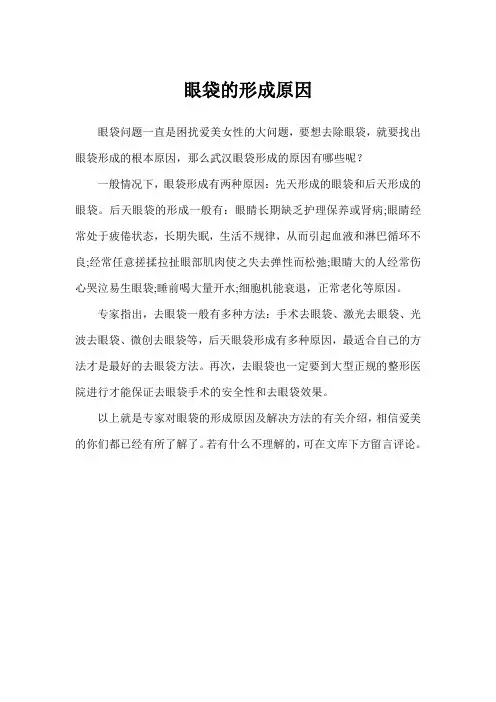 眼袋的形成原因

眼袋问题一直是困扰爱美女性的大问题，要想去除眼袋，就要找出眼袋形成的根本原因，那么武汉眼袋形成的原因有哪些呢？

一般情况下，眼袋形成有两种原因：先天形成的眼袋和后天形成的眼袋。后天眼袋的形成一般有：眼睛长期缺乏护理保养或肾病;眼睛经常处于疲倦状态，长期失眠，生活不规律，从而引起血液和淋巴循环不良;经常任意搓揉拉扯眼部肌肉使之失去弹性而松弛;眼睛大的人经常伤心哭泣易生眼袋;睡前喝大量开水;细胞机能衰退，正常老化等原因。

专家指出，去眼袋一般有多种方法：手术去眼袋、激光去眼袋、光波去眼袋、微创去眼袋等，后天眼袋形成有多种原因，最适合自己的方法才是最好的去眼袋方法。再次，去眼袋也一定要到大型正规的整形医院进行才能保证去眼袋手术的安全性和去眼袋效果。

以上就是专家对眼袋的形成原因及解决方法的有关介绍，相信爱美的你们都已经有所了解了。若有什么不理解的，可在文库下方留言评论。